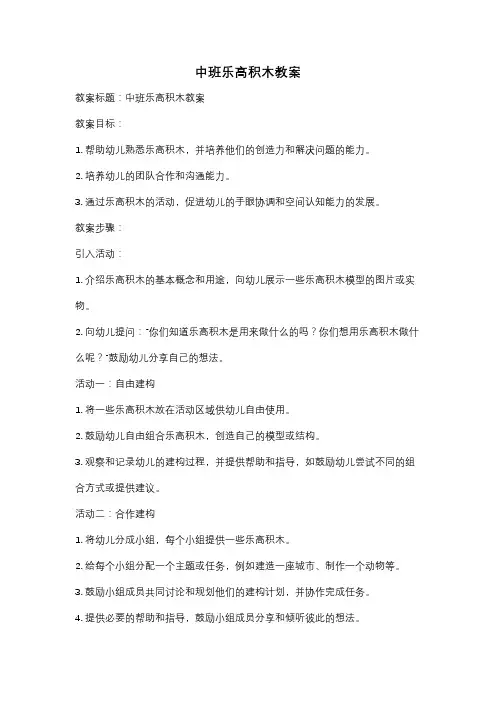 中班乐高积木教案

教案标题：中班乐高积木教案

教案目标：

1. 帮助幼儿熟悉乐高积木，并培养他们的创造力和解决问题的能力。

2. 培养幼儿的团队合作和沟通能力。

3. 通过乐高积木的活动，促进幼儿的手眼协调和空间认知能力的发展。

教案步骤：

引入活动：

1. 介绍乐高积木的基本概念和用途，向幼儿展示一些乐高积木模型的图片或实物。

2. 向幼儿提问："你们知道乐高积木是用来做什么的吗？你们想用乐高积木做什么呢？"鼓励幼儿分享自己的想法。

活动一：自由建构

1. 将一些乐高积木放在活动区域供幼儿自由使用。

2. 鼓励幼儿自由组合乐高积木，创造自己的模型或结构。

3. 观察和记录幼儿的建构过程，并提供帮助和指导，如鼓励幼儿尝试不同的组合方式或提供建议。

活动二：合作建构

1. 将幼儿分成小组，每个小组提供一些乐高积木。

2. 给每个小组分配一个主题或任务，例如建造一座城市、制作一个动物等。

3. 鼓励小组成员共同讨论和规划他们的建构计划，并协作完成任务。

4. 提供必要的帮助和指导，鼓励小组成员分享和倾听彼此的想法。